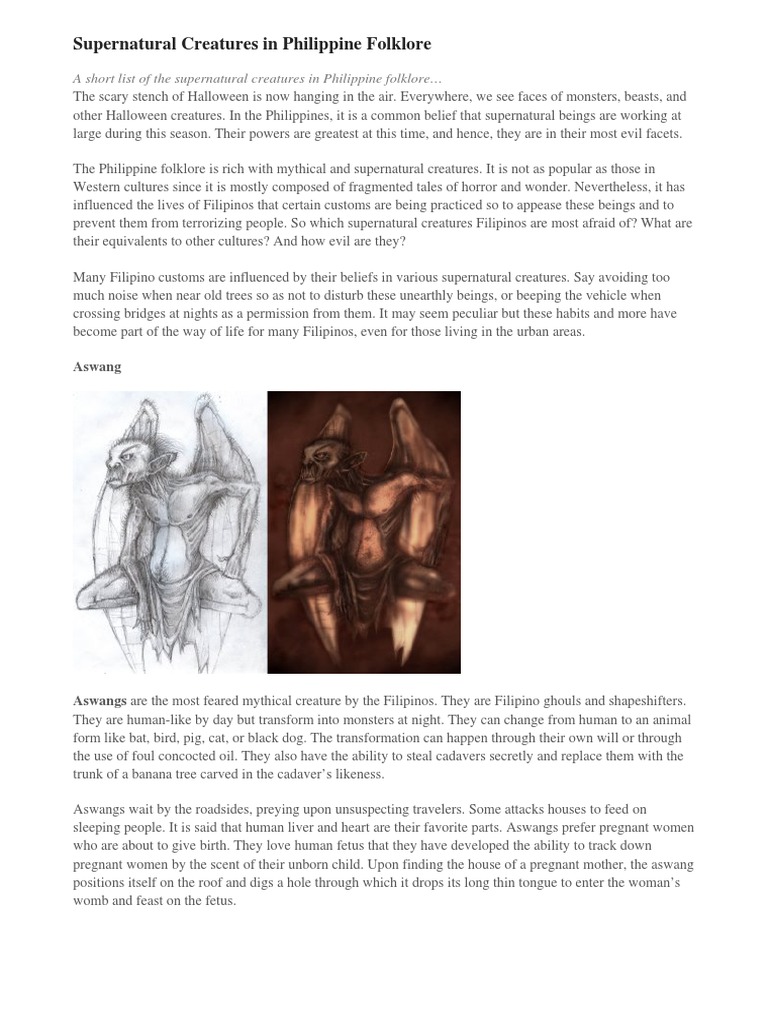 Supernatural Creatures in Philippine Folklore

A short list of the supernatural creatures in Philippine folklore…
The scary stench of Halloween is now hanging in the air. Everywhere, we see faces of monsters, beasts, and other Halloween creatures. In the Philippines, it is a common belief that supernatural beings are working at large during this season. Their powers are greatest at this time, and hence, they are in their most evil facets.

The Philippine folklore is rich with mythical and supernatural creatures. It is not as popular as those in Western cultures since it is mostly composed of fragmented tales of horror and wonder. Nevertheless, it has influenced the lives of Filipinos that certain customs are being practiced so to appease these beings and to prevent them from terrorizing people. So which supernatural creatures Filipinos are most afraid of? What are their equivalents to other cultures? And how evil are they?

Many Filipino customs are influenced by their beliefs in various supernatural creatures. Say avoiding too much noise when near old trees so as not to disturb these unearthly beings, or beeping the vehicle when crossing bridges at nights as a permission from them. It may seem peculiar but these habits and more have become part of the way of life for many Filipinos, even for those living in the urban areas.

Aswang

Aswangs are the most feared mythical creature by the Filipinos. They are Filipino ghouls and shapeshifters. They are human-like by day but transform into monsters at night. They can change from human to an animal form like bat, bird, pig, cat, or black dog. The transformation can happen through their own will or through the use of foul concocted oil. They also have the ability to steal cadavers secretly and replace them with the trunk of a banana tree carved in the cadaver's likeness.

Aswangs wait by the roadsides, preying upon unsuspecting travelers. Some attacks houses to feed on sleeping people. It is said that human liver and heart are their favorite parts. Aswangs prefer pregnant women who are about to give birth. They love human fetus that they have developed the ability to track down pregnant women by the scent of their unborn child. Upon finding the house of a pregnant mother, the aswang positions itself on the roof and digs a hole through which it drops its long thin tongue to enter the woman's womb and feast on the fetus.